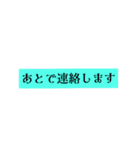 あとで連絡します